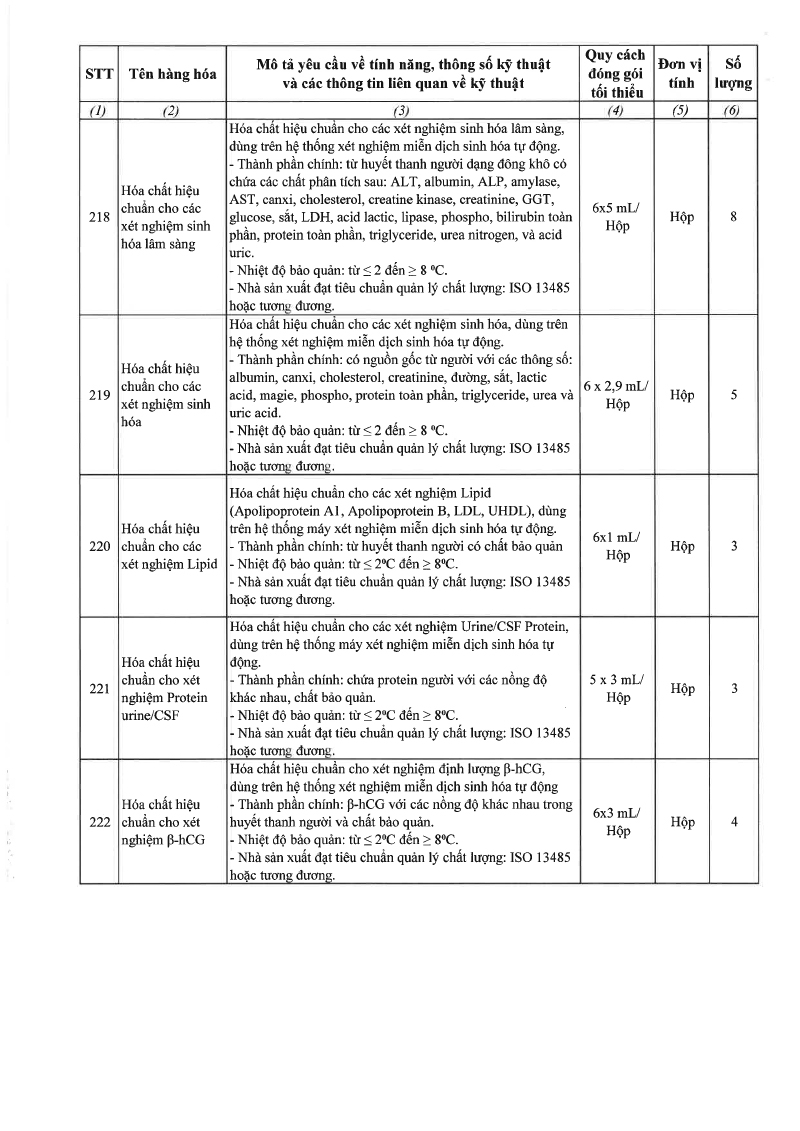 | STT | Tên hàng hóa | Mô tả yêu cầu về tính năng, thông số kỹ thuật và các thông tin liên quan về kỹ thuật | Quy cách đóng gói tối thiểu | Đơn vị tính | Số lượng |
|---|---|---|---|---|---|
| (1) | (2) | (3) | (4) | (5) | (6) |
| 218 | Hóa chất hiệu chuẩn cho các xét nghiệm sinh hóa lâm sàng | Hóa chất hiệu chuẩn cho các xét nghiệm sinh hóa lâm sàng, dùng trên hệ thống xét nghiệm miễn dịch sinh hóa tự động. - Thành phần chính: từ huyết thanh người dạng đông khô có chứa các chất phân tích sau: ALT, albumin, ALP, amylase, AST, canxi, cholesterol, creatine kinase, creatinine, GGT, glucose, sắt, LDH, acid lactic, lipase, phospho, bilirubin toàn phần, protein toàn phần, triglyceride, urea nitrogen, và acid uric. - Nhiệt độ bảo quản: từ ≤ 2 đến ≥ 8 ºC. - Nhà sản xuất đạt tiêu chuẩn quản lý chất lượng: ISO 13485 hoặc tương đương. | 6x5 mL/ Hộp | Hộp | 8 |
| 219 | Hóa chất hiệu chuẩn cho các xét nghiệm sinh hóa | Hóa chất hiệu chuẩn cho các xét nghiệm sinh hóa, dùng trên hệ thống xét nghiệm miễn dịch sinh hóa tự động. - Thành phần chính: có nguồn gốc từ người với các thông số: albumin, canxi, cholesterol, creatinine, đường, sắt, lactic acid, magie, phospho, protein toàn phần, triglyceride, urea và uric acid. - Nhiệt độ bảo quản: từ ≤ 2 đến ≥ 8 ºC. - Nhà sản xuất đạt tiêu chuẩn quản lý chất lượng: ISO 13485 hoặc tương đương. | 6 x 2,9 mL/ Hộp | Hộp | 5 |
| 220 | Hóa chất hiệu chuẩn cho các xét nghiệm Lipid | Hóa chất hiệu chuẩn cho các xét nghiệm Lipid (Apolipoprotein A1, Apolipoprotein B, LDL, UHDL), dùng trên hệ thống máy xét nghiệm miễn dịch sinh hóa tự động. - Thành phần chính: từ huyết thanh người có chất bảo quản - Nhiệt độ bảo quản: từ ≤ 2ºC đến ≥ 8ºC. - Nhà sản xuất đạt tiêu chuẩn quản lý chất lượng: ISO 13485 hoặc tương đương. | 6x1 mL/ Hộp | Hộp | 3 |
| 221 | Hóa chất hiệu chuẩn cho xét nghiệm Protein urine/CSF | Hóa chất hiệu chuẩn cho các xét nghiệm Urine/CSF Protein, dùng trên hệ thống máy xét nghiệm miễn dịch sinh hóa tự động. - Thành phần chính: chứa protein người với các nồng độ khác nhau, chất bảo quản. - Nhiệt độ bảo quản: từ ≤ 2ºC đến ≥ 8ºC. - Nhà sản xuất đạt tiêu chuẩn quản lý chất lượng: ISO 13485 hoặc tương đương. | 5 x 3 mL/ Hộp | Hộp | 3 |
| 222 | Hóa chất hiệu chuẩn cho xét nghiệm β-hCG | Hóa chất hiệu chuẩn cho xét nghiệm định lượng β-hCG, dùng trên hệ thống xét nghiệm miễn dịch sinh hóa tự động - Thành phần chính: β-hCG với các nồng độ khác nhau trong huyết thanh người và chất bảo quản. - Nhiệt độ bảo quản: từ ≤ 2ºC đến ≥ 8ºC. - Nhà sản xuất đạt tiêu chuẩn quản lý chất lượng: ISO 13485 hoặc tương đương. | 6x3 mL/ Hộp | Hộp | 4 |